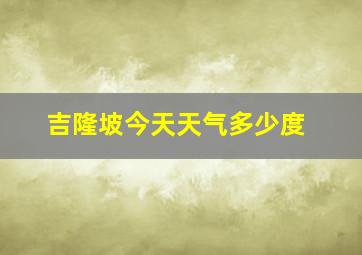 吉隆坡今天天气多少度